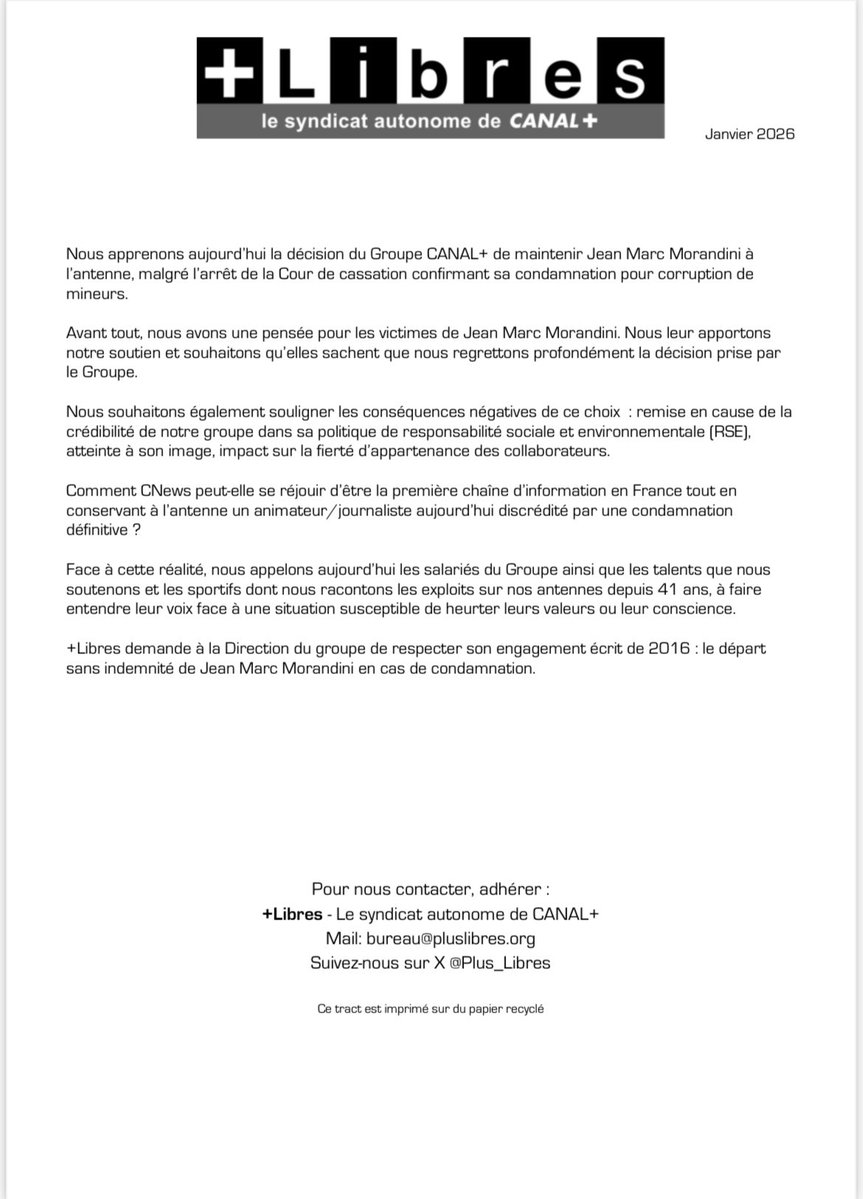 +Libres
le syndicat autonome de CANAL+

Janvier 2026

Nous apprenons aujourd'hui la décision du Groupe CANAL+ de maintenir Jean Marc Morandini à l'antenne, malgré l'arrêt de la Cour de cassation confirmant sa condamnation pour corruption de mineurs.

Avant tout, nous avons une pensée pour les victimes de Jean Marc Morandini. Nous leur apportons notre soutien et souhaitons qu'elles sachent que nous regrettons profondément la décision prise par le Groupe.

Nous souhaitons également souligner les conséquences négatives de ce choix : remise en cause de la crédibilité de notre groupe dans sa politique de responsabilité sociale et environnementale (RSE), atteinte à son image, impact sur la fierté d'appartenance des collaborateurs.

Comment CNews peut-elle se réjouir d'être la première chaîne d'information en France tout en conservant à l'antenne un animateur/journaliste aujourd'hui discrédité par une condamnation définitive ?

Face à cette réalité, nous appelons aujourd'hui les salariés du Groupe ainsi que les talents que nous soutenons et les sportifs dont nous racontons les exploits sur nos antennes depuis 41 ans, à faire entendre leur voix face à une situation susceptible de heurter leurs valeurs ou leur conscience.

+Libres demande à la Direction du groupe de respecter son engagement écrit de 2016 : le départ sans indemnité de Jean Marc Morandini en cas de condamnation.

Pour nous contacter, adhérer :
+Libres - Le syndicat autonome de CANAL+
Mail: bureau@pluslibres.org
Suivez-nous sur X @Plus_Libres

Ce tract est imprimé sur du papier recyclé